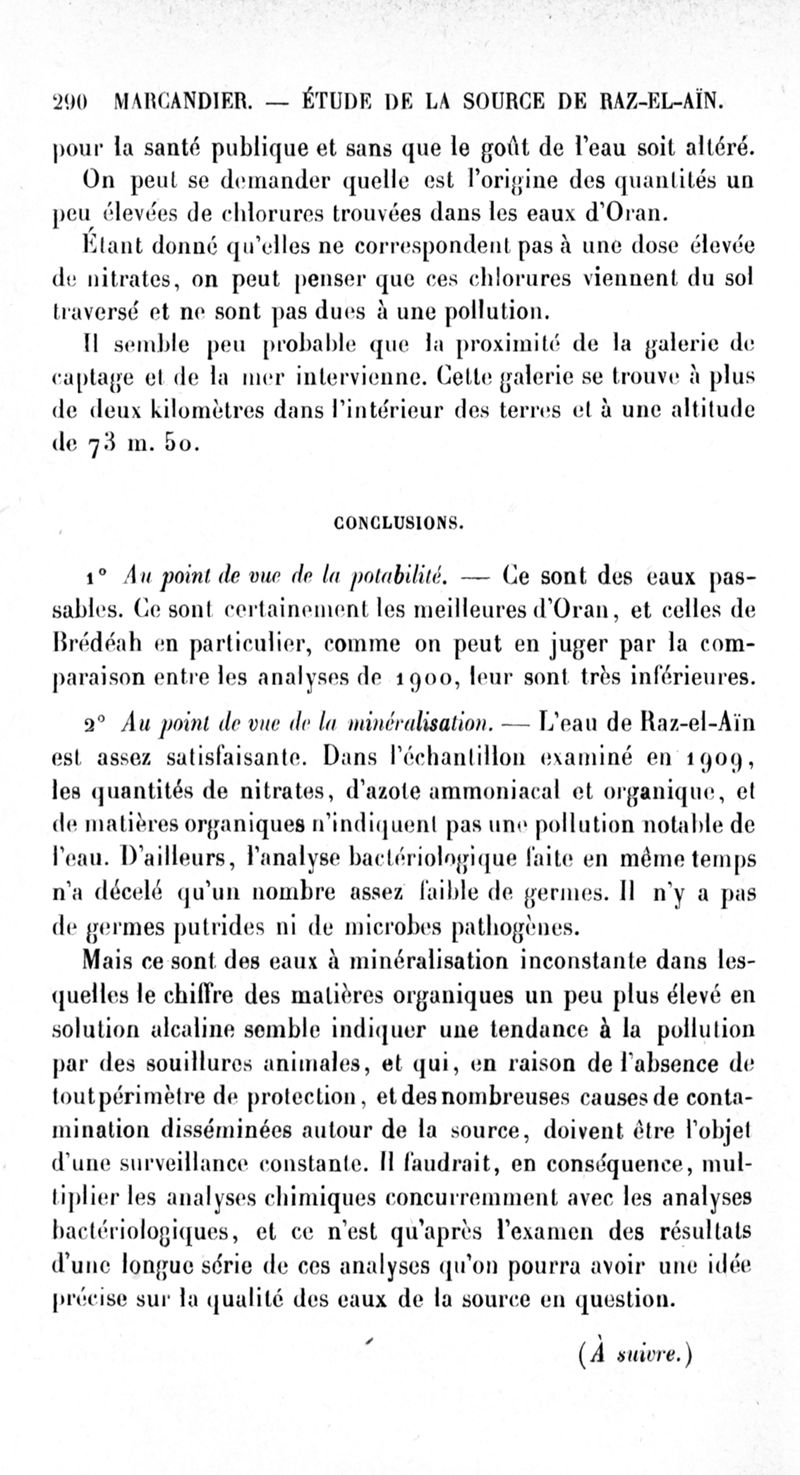 290 MARCANDIER. — ÉTUDE DE LA SOURCE DE RAZ-EL-AÏN.

pour la santé publique et sans que le goût de l'eau soit altéré.

On peut se demander quelle est l'origine des quantités un peu élevées de chlorures trouvées dans les eaux d'Oran.

Étant donné qu'elles ne correspondent pas à une dose élevée de nitrates, on peut penser que ces chlorures viennent du sol traversé et ne sont pas dues à une pollution.

Il semble peu probable que la proximité de la galerie de captage et de la mer intervienne. Cette galerie se trouve à plus de deux kilomètres dans l'intérieur des terres et à une altitude de 73 m. 50.

CONCLUSIONS.

1° Au point de vue de la potabilité. — Ce sont des eaux passables. Ce sont certainement les meilleures d'Oran, et celles de Brédéah en particulier, comme on peut en juger par la comparaison entre les analyses de 1900, leur sont très inférieures.

2° Au point de vue de la minéralisation. — L'eau de Raz-el-Aïn est assez satisfaisante. Dans l'échantillon examiné en 1909, les quantités de nitrates, d'azote ammoniacal et organique, et de matières organiques n'indiquent pas une pollution notable de l'eau. D'ailleurs, l'analyse bactériologique faite en même temps n'a décelé qu'un nombre assez faible de germes. Il n'y a pas de germes putrides ni de microbes pathogènes.

Mais ce sont des eaux à minéralisation inconstante dans lesquelles le chiffre des matières organiques un peu plus élevé en solution alcaline semble indiquer une tendance à la pollution par des souillures animales, et qui, en raison de l'absence de tout périmètre de protection, et des nombreuses causes de contamination disséminées autour de la source, doivent être l'objet d'une surveillance constante. Il faudrait, en conséquence, multiplier les analyses chimiques concurremment avec les analyses bactériologiques, et ce n'est qu'après l'examen des résultats d'une longue série de ces analyses qu'on pourra avoir une idée précise sur la qualité des eaux de la source en question.

(À suivre.)